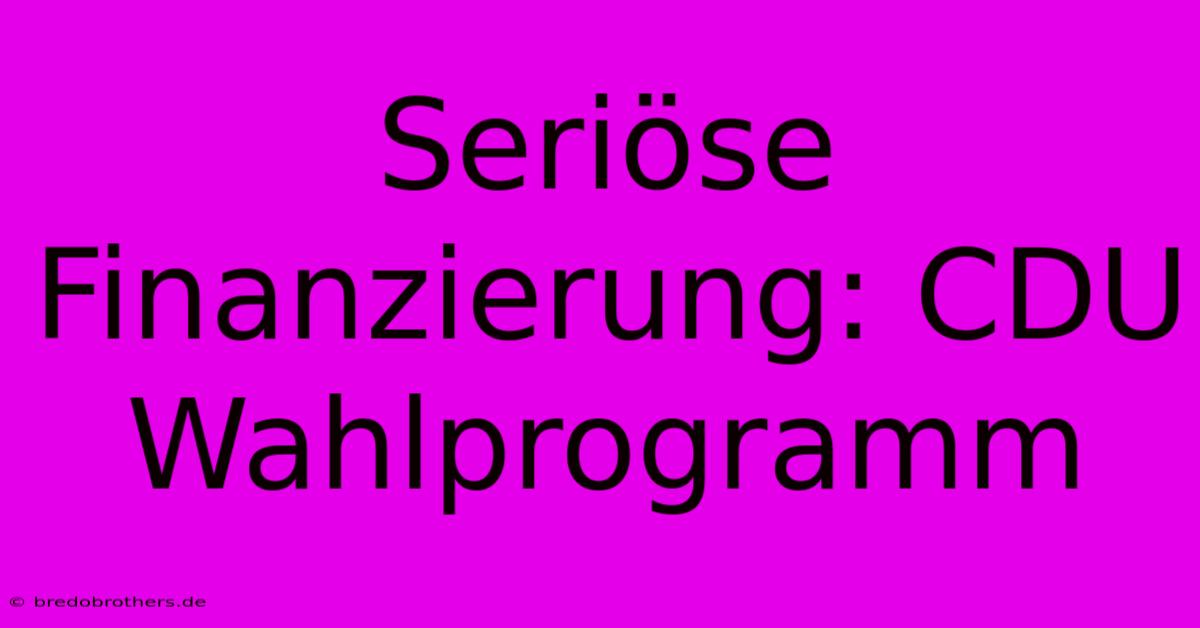 Seriöse Finanzierung: CDU Wahlprogramm

© bredobrothers.de